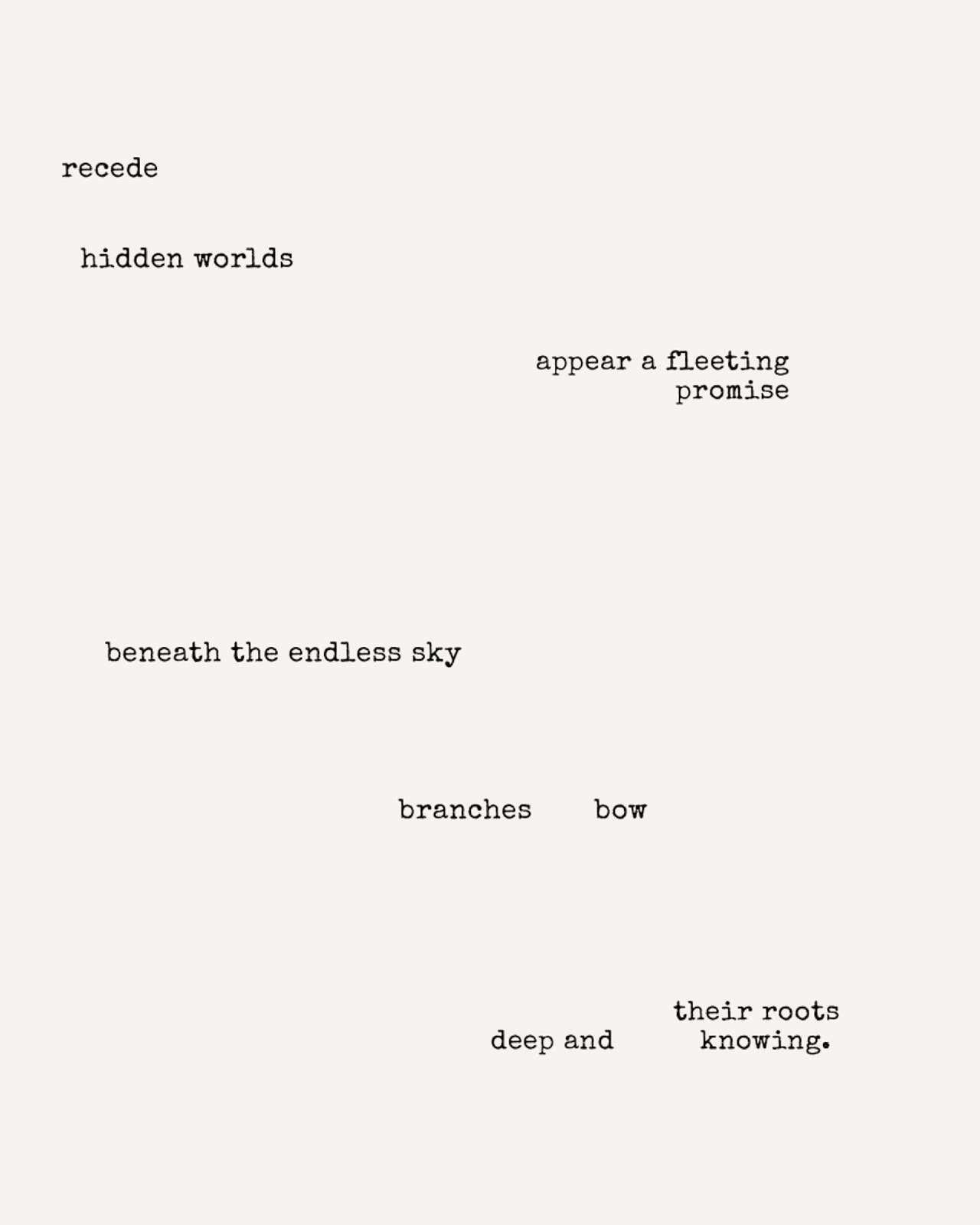 recede

hidden worlds

appear a fleeting
promise

beneath the endless sky

branches bow

their roots
deep and knowing.